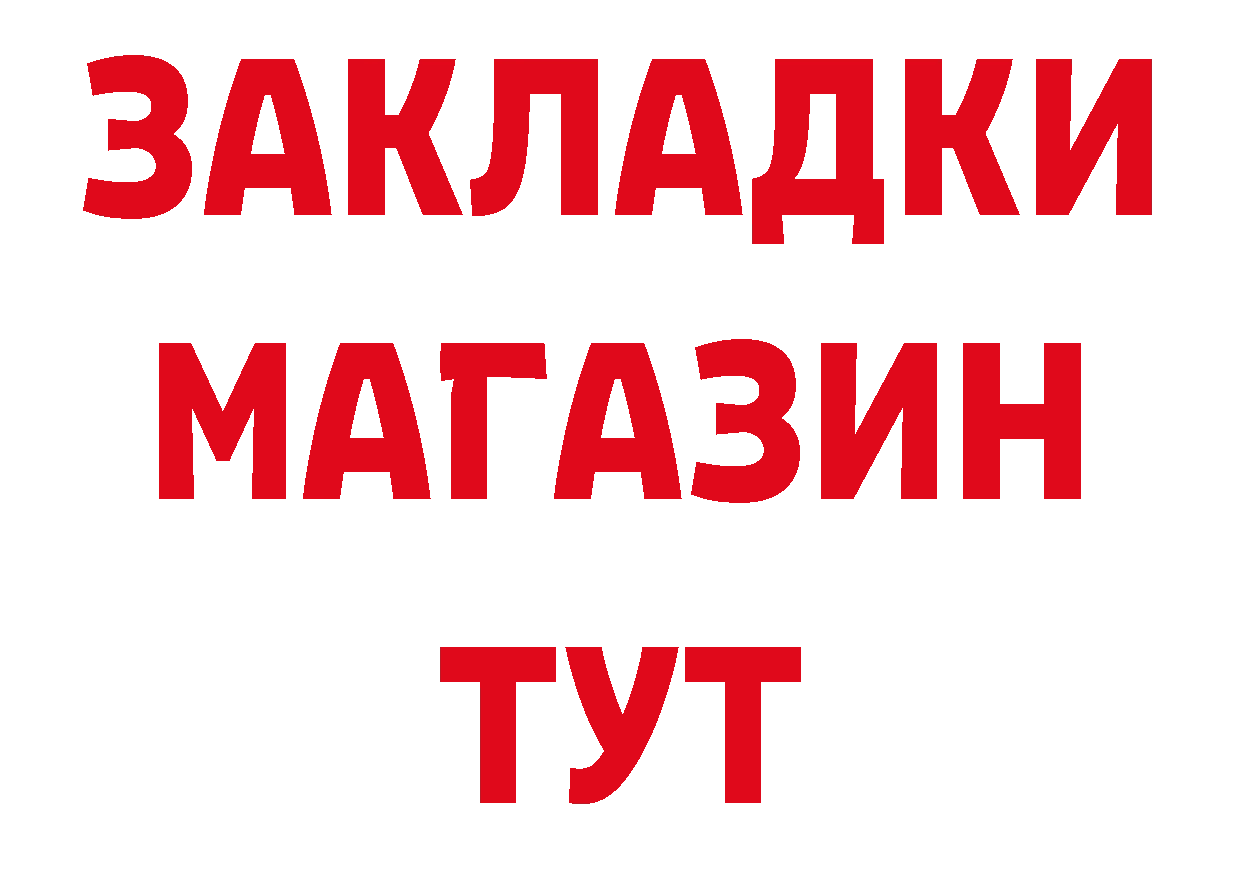 ЗАКЛАДКИ
МАГАЗИН
ТУТ